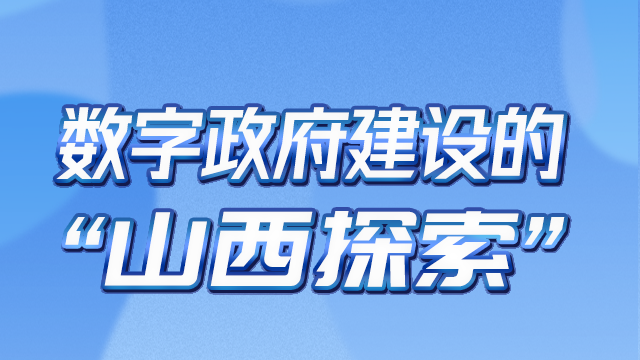 数字政府建设的
“山西探索”